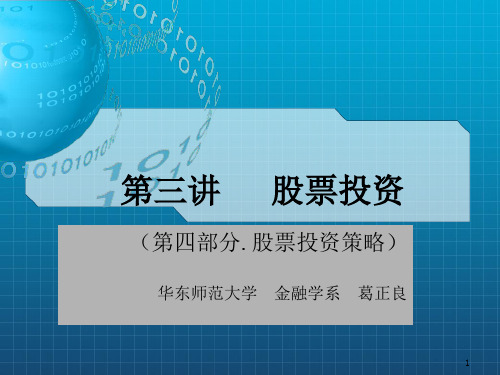 第三讲　股票投资

（第四部分. 股票投资策略）

华东师范大学　金融学系　葛正良

1